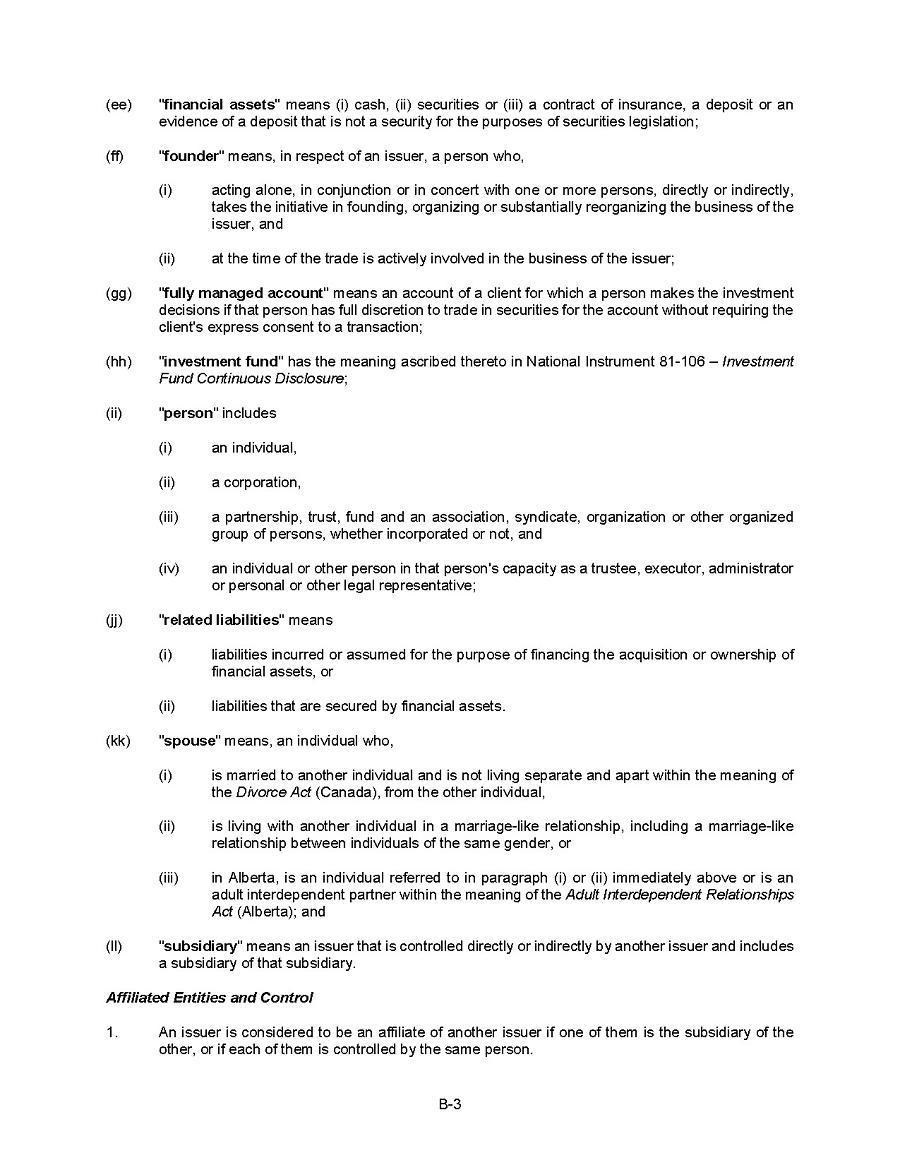 (ee) "financial assets" means (i) cash, (ii) securities or (iii) a contract of insurance, a deposit or an evidence of a deposit that is not a security for the purposes of securities legislation;

(ff) "founder" means, in respect of an issuer, a person who,

(i) acting alone, in conjunction or in concert with one or more persons, directly or indirectly, takes the initiative in founding, organizing or substantially reorganizing the business of the issuer, and

(ii) at the time of the trade is actively involved in the business of the issuer;

(gg) "fully managed account" means an account of a client for which a person makes the investment decisions if that person has full discretion to trade in securities for the account without requiring the client's express consent to a transaction;

(hh) "investment fund" has the meaning ascribed thereto in National Instrument 81-106 – Investment Fund Continuous Disclosure;

(ii) "person" includes

(i) an individual,

(ii) a corporation,

(iii) a partnership, trust, fund and an association, syndicate, organization or other organized group of persons, whether incorporated or not, and

(iv) an individual or other person in that person's capacity as a trustee, executor, administrator or personal or other legal representative;

(jj) "related liabilities" means

(i) liabilities incurred or assumed for the purpose of financing the acquisition or ownership of financial assets, or

(ii) liabilities that are secured by financial assets.

(kk) "spouse" means, an individual who,

(i) is married to another individual and is not living separate and apart within the meaning of the Divorce Act (Canada), from the other individual,

(ii) is living with another individual in a marriage-like relationship, including a marriage-like relationship between individuals of the same gender, or

(iii) in Alberta, is an individual referred to in paragraph (i) or (ii) immediately above or is an adult interdependent partner within the meaning of the Adult Interdependent Relationships Act (Alberta); and

(ll) "subsidiary" means an issuer that is controlled directly or indirectly by another issuer and includes a subsidiary of that subsidiary.

Affiliated Entities and Control

1. An issuer is considered to be an affiliate of another issuer if one of them is the subsidiary of the other, or if each of them is controlled by the same person.

B-3